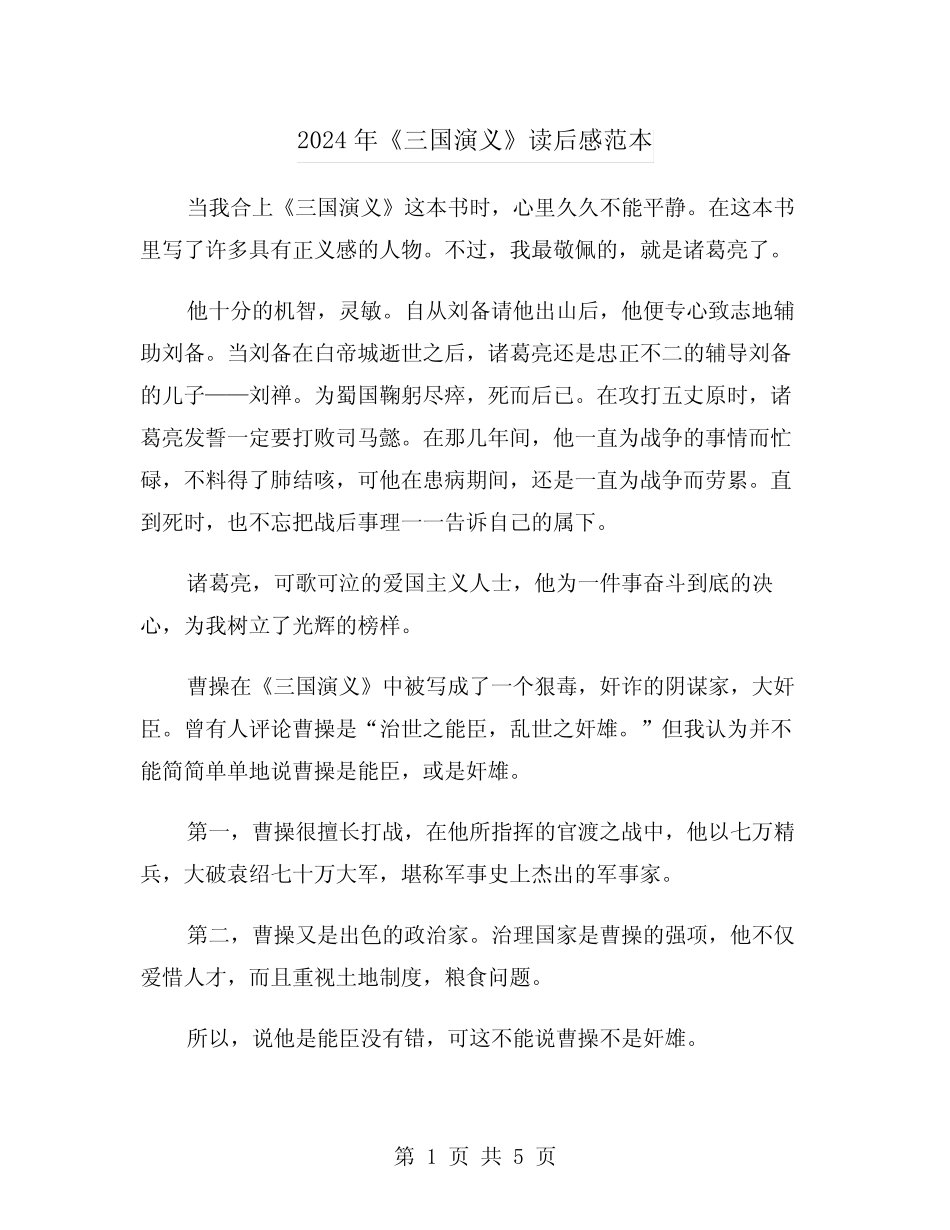 2024 年《三国演义》读后感范本

当我合上《三国演义》这本书时，心里久久不能平静。在这本书里写了许多具有正义感的人物。不过，我最敬佩的，就是诸葛亮了。

他十分的机智，灵敏。自从刘备请他出山后，他便专心致志地辅助刘备。当刘备在白帝城逝世之后，诸葛亮还是忠正不二的辅导刘备的儿子——刘禅。为蜀国鞠躬尽瘁，死而后已。在攻打五丈原时，诸葛亮发誓一定要打败司马懿。在那几年间，他一直为战争的事情而忙碌，不料得了肺结咳，可他在患病期间，还是一直为战争而劳累。直到死时，也不忘把战后事理一一告诉自己的属下。

诸葛亮，可歌可泣的爱国主义人士，他为一件事奋斗到底的决心，为我树立了光辉的榜样。

曹操在《三国演义》中被写成了一个狠毒，奸诈的阴谋家，大奸臣。曾有人评论曹操是“治世之能臣，乱世之奸雄。”但我认为并不能简简单单地说曹操是能臣，或是奸雄。

第一，曹操很擅长打战，在他所指挥的官渡之战中，他以七万精兵，大破袁绍七十万大军，堪称军事史上杰出的军事家。

第二，曹操又是出色的政治家。治理国家是曹操的强项，他不仅爱惜人才，而且重视土地制度，粮食问题。

所以，说他是能臣没有错，可这不能说曹操不是奸雄。

第 1 页 共 5 页